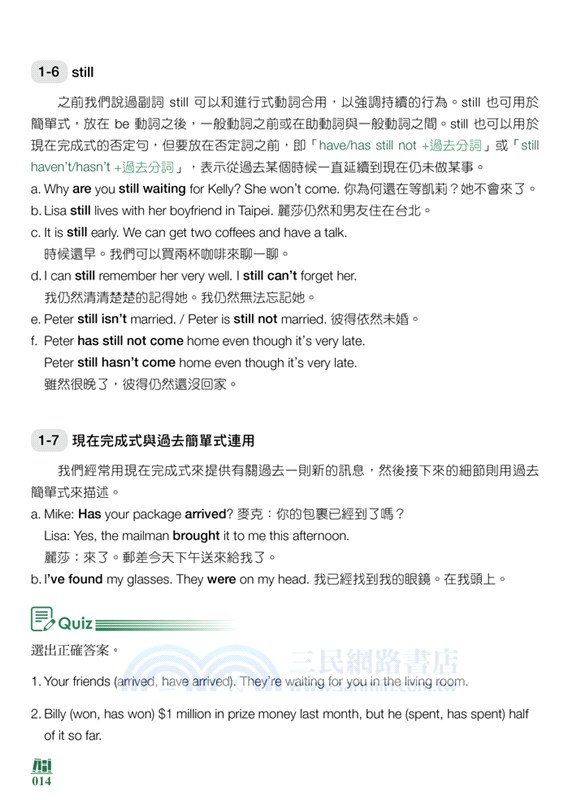 1-6 still

之前我們說過副詞 still 可以和進行式動詞合用，以強調持續的行為。still 也可用於簡單式，放在 be 動詞之後，一般動詞之前或在助動詞與一般動詞之間。still 也可以用於現在完成式的否定句，但要放在否定詞之前，即「have/has still not +過去分詞」或「still haven't/hasn't +過去分詞」，表示從過去某個時候一直延續到現在仍未做某事。

a. Why are you still waiting for Kelly? She won't come. 你為何還在等凱莉？她不會來了。
b. Lisa still lives with her boyfriend in Taipei. 麗莎仍然和男友住在台北。
c. It is still early. We can get two coffees and have a talk.
時候還早。我們可以買兩杯咖啡來聊一聊。
d. I can still remember her very well. I still can't forget her.
我仍然清清楚楚的記得她。我仍然無法忘記她。
e. Peter still isn't married. / Peter is still not married. 彼得依然未婚。
f. Peter has still not come home even though it's very late.
Peter still hasn't come home even though it's very late.
雖然很晚了，彼得仍然還沒回家。

1-7 現在完成式與過去簡單式連用

我們經常用現在完成式來提供有關過去一則新的訊息，然後接下來的細節則用過去簡單式來描述。

a. Mike: Has your package arrived? 麥克：你的包裹已經到了嗎？
Lisa: Yes, the mailman brought it to me this afternoon.
麗莎：來了。郵差今天下午送來給我了。
b. I've found my glasses. They were on my head. 我已經找到我的眼鏡。在我頭上。

Quiz
選出正確答案。
三民網路書店

1. Your friends (arrived, have arrived). They're waiting for you in the living room.

2. Billy (won, has won) $1 million in prize money last month, but he (spent, has spent) half of it so far.

014